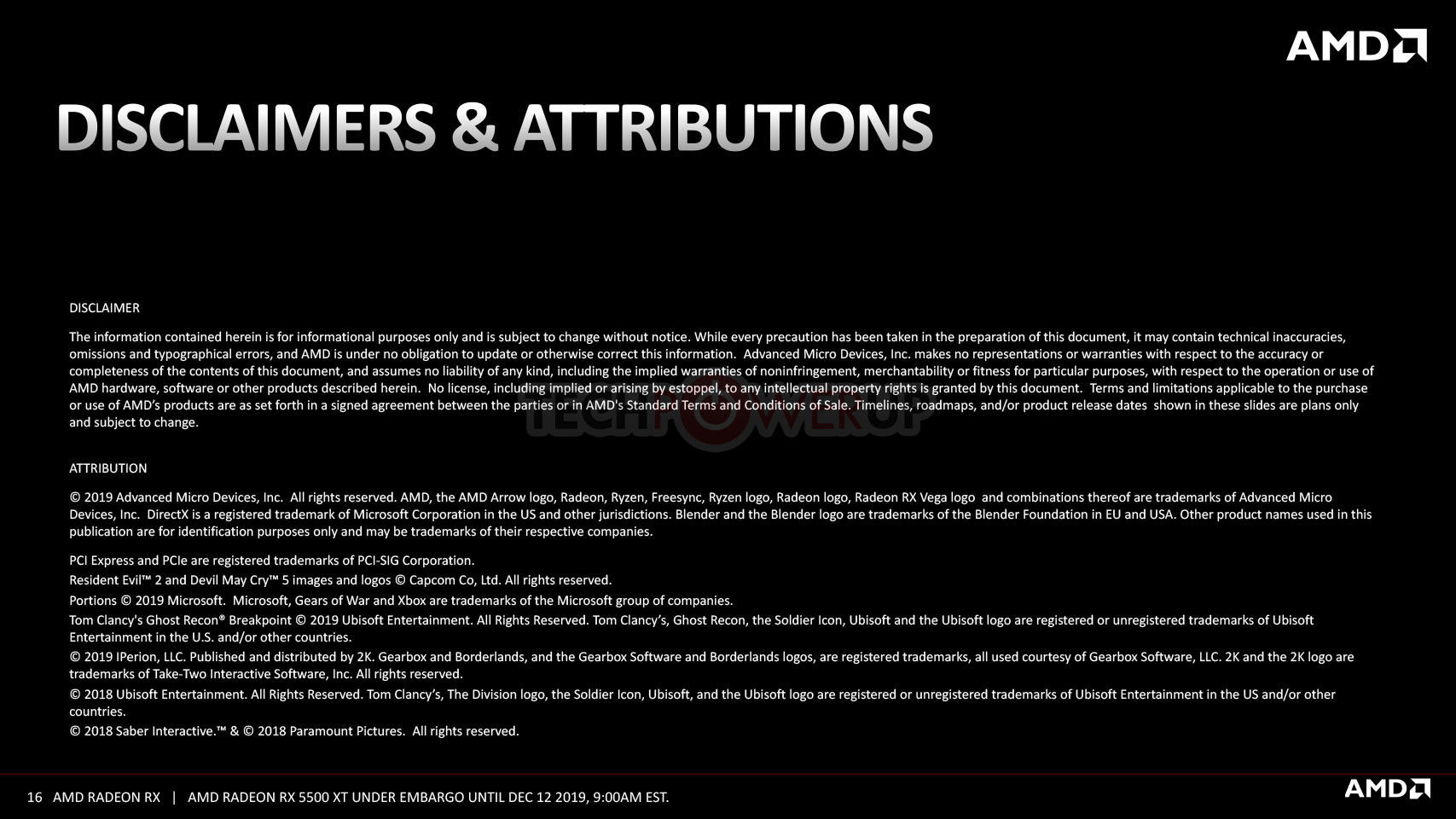 AMD

DISCLAIMERS & ATTRIBUTIONS

DISCLAIMER

The information contained herein is for informational purposes only and is subject to change without notice. While every precaution has been taken in the preparation of this document, it may contain technical inaccuracies, omissions and typographical errors, and AMD is under no obligation to update or otherwise correct this information. Advanced Micro Devices, Inc. makes no representations or warranties with respect to the accuracy or completeness of the contents of this document, and assumes no liability of any kind, including the implied warranties of noninfringement, merchantability or fitness for particular purposes, with respect to the operation or use of AMD hardware, software or other products described herein. No license, including implied or arising by estoppel, to any intellectual property rights is granted by this document. Terms and limitations applicable to the purchase or use of AMD's products are as set forth in a signed agreement between the parties or in AMD's Standard Terms and Conditions of Sale. Timelines, roadmaps, and/or product release dates shown in these slides are plans only and subject to change.

TECHPOWERUP

ATTRIBUTION

© 2019 Advanced Micro Devices, Inc. All rights reserved. AMD, the AMD Arrow logo, Radeon, Ryzen, Freesync, Ryzen logo, Radeon logo, Radeon RX Vega logo and combinations thereof are trademarks of Advanced Micro Devices, Inc. DirectX is a registered trademark of Microsoft Corporation in the US and other jurisdictions. Blender and the Blender logo are trademarks of the Blender Foundation in EU and USA. Other product names used in this publication are for identification purposes only and may be trademarks of their respective companies.

PCI Express and PCIe are registered trademarks of PCI-SIG Corporation.
Resident Evil™ 2 and Devil May Cry™ 5 images and logos © Capcom Co, Ltd. All rights reserved.
Portions © 2019 Microsoft. Microsoft, Gears of War and Xbox are trademarks of the Microsoft group of companies.
Tom Clancy's Ghost Recon® Breakpoint © 2019 Ubisoft Entertainment. All Rights Reserved. Tom Clancy's, Ghost Recon, the Soldier Icon, Ubisoft and the Ubisoft logo are registered or unregistered trademarks of Ubisoft Entertainment in the U.S. and/or other countries.
© 2019 IPerion, LLC. Published and distributed by 2K. Gearbox and Borderlands, and the Gearbox Software and Borderlands logos, are registered trademarks, all used courtesy of Gearbox Software, LLC. 2K and the 2K logo are trademarks of Take-Two Interactive Software, Inc. All rights reserved.
© 2018 Ubisoft Entertainment. All Rights Reserved. Tom Clancy's, The Division logo, the Soldier Icon, Ubisoft, and the Ubisoft logo are registered or unregistered trademarks of Ubisoft Entertainment in the US and/or other countries.
© 2018 Saber Interactive.™ & © 2018 Paramount Pictures. All rights reserved.

16 AMD RADEON RX | AMD RADEON RX 5500 XT UNDER EMBARGO UNTIL DEC 12 2019, 9:00AM EST.

AMD